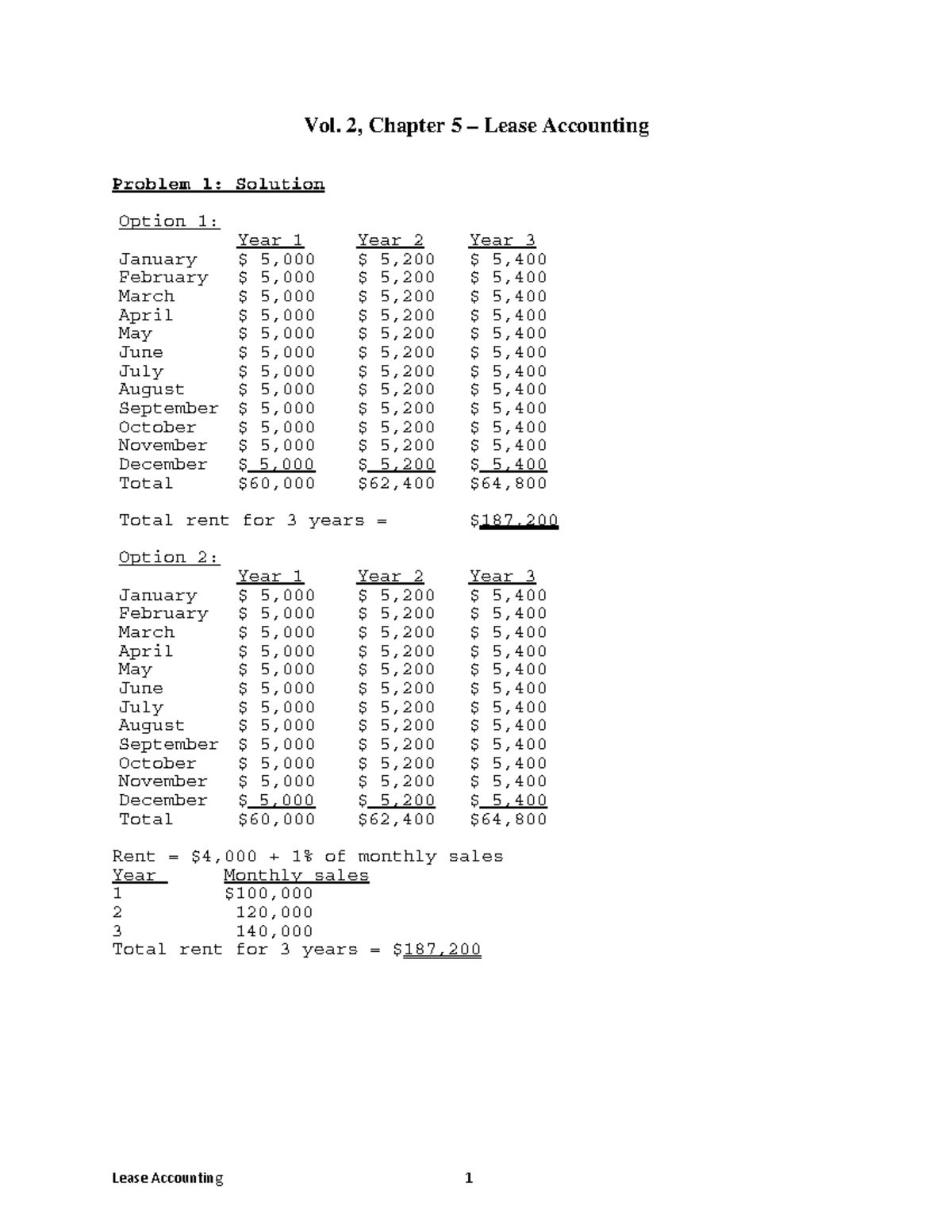 Vol. 2, Chapter 5 – Lease Accounting

Problem 1: Solution

Option 1:

|  | Year 1 | Year 2 | Year 3 |
|---|---|---|---|
| January | $ 5,000 | $ 5,200 | $ 5,400 |
| February | $ 5,000 | $ 5,200 | $ 5,400 |
| March | $ 5,000 | $ 5,200 | $ 5,400 |
| April | $ 5,000 | $ 5,200 | $ 5,400 |
| May | $ 5,000 | $ 5,200 | $ 5,400 |
| June | $ 5,000 | $ 5,200 | $ 5,400 |
| July | $ 5,000 | $ 5,200 | $ 5,400 |
| August | $ 5,000 | $ 5,200 | $ 5,400 |
| September | $ 5,000 | $ 5,200 | $ 5,400 |
| October | $ 5,000 | $ 5,200 | $ 5,400 |
| November | $ 5,000 | $ 5,200 | $ 5,400 |
| December | $ 5,000 | $ 5,200 | $ 5,400 |
| Total | $60,000 | $62,400 | $64,800 |

Total rent for 3 years = $187,200

Option 2:

|  | Year 1 | Year 2 | Year 3 |
|---|---|---|---|
| January | $ 5,000 | $ 5,200 | $ 5,400 |
| February | $ 5,000 | $ 5,200 | $ 5,400 |
| March | $ 5,000 | $ 5,200 | $ 5,400 |
| April | $ 5,000 | $ 5,200 | $ 5,400 |
| May | $ 5,000 | $ 5,200 | $ 5,400 |
| June | $ 5,000 | $ 5,200 | $ 5,400 |
| July | $ 5,000 | $ 5,200 | $ 5,400 |
| August | $ 5,000 | $ 5,200 | $ 5,400 |
| September | $ 5,000 | $ 5,200 | $ 5,400 |
| October | $ 5,000 | $ 5,200 | $ 5,400 |
| November | $ 5,000 | $ 5,200 | $ 5,400 |
| December | $ 5,000 | $ 5,200 | $ 5,400 |
| Total | $60,000 | $62,400 | $64,800 |

Rent = $4,000 + 1% of monthly sales

| Year | Monthly sales |
|---|---|
| 1 | $100,000 |
| 2 | 120,000 |
| 3 | 140,000 |

Total rent for 3 years = $187,200

Lease Accounting 1